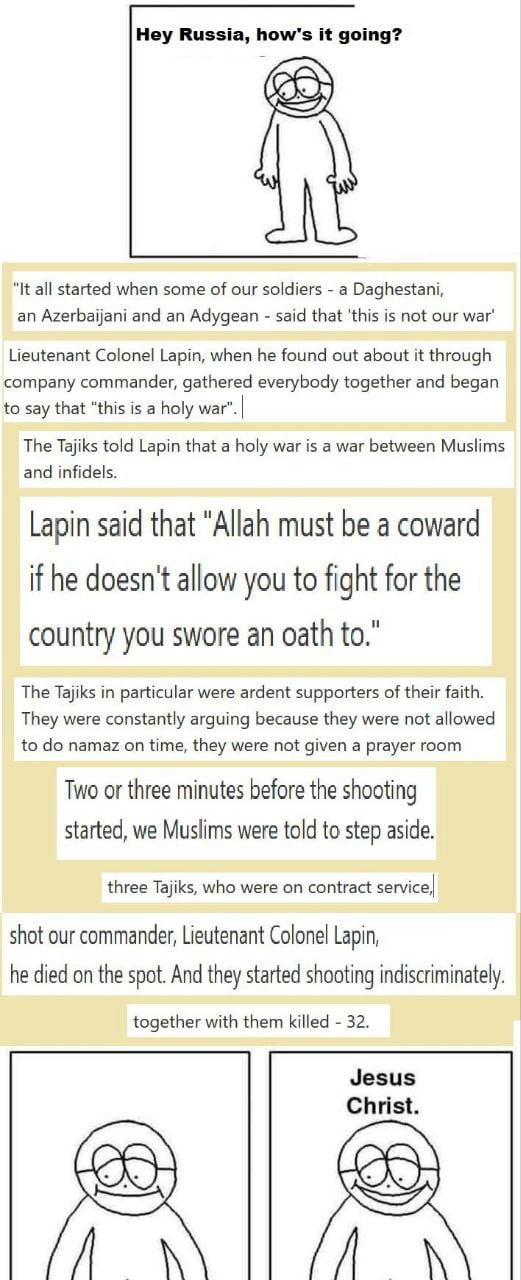 Hey Russia, how's it going?

"It all started when some of our soldiers - a Daghestani, an Azerbaijani and an Adygean - said that 'this is not our war'

Lieutenant Colonel Lapin, when he found out about it through company commander, gathered everybody together and began to say that "this is a holy war".

The Tajiks told Lapin that a holy war is a war between Muslims and infidels.

Lapin said that "Allah must be a coward if he doesn't allow you to fight for the country you swore an oath to."

The Tajiks in particular were ardent supporters of their faith. They were constantly arguing because they were not allowed to do namaz on time, they were not given a prayer room

Two or three minutes before the shooting started, we Muslims were told to step aside.

three Tajiks, who were on contract service,

shot our commander, Lieutenant Colonel Lapin, he died on the spot. And they started shooting indiscriminately.

together with them killed - 32.

Jesus Christ.